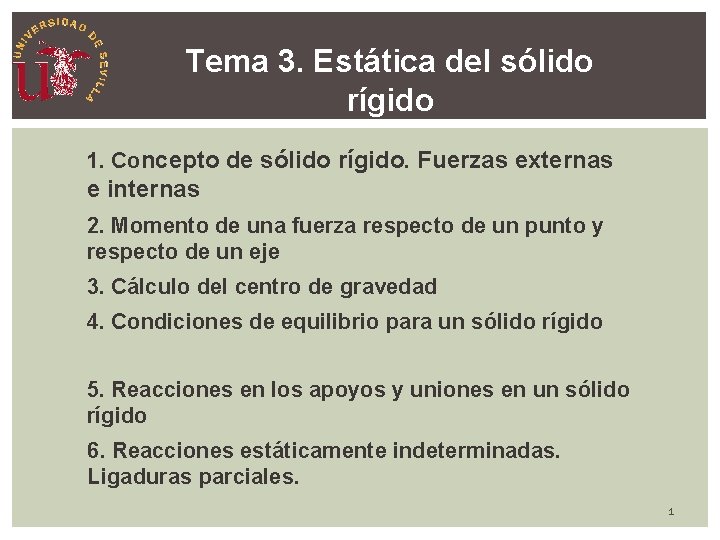 UNIVERSIDAD DE SEVILLA

Tema 3. Estática del sólido rígido

1. Concepto de sólido rígido. Fuerzas externas e internas

2. Momento de una fuerza respecto de un punto y respecto de un eje

3. Cálculo del centro de gravedad

4. Condiciones de equilibrio para un sólido rígido

5. Reacciones en los apoyos y uniones en un sólido rígido

6. Reacciones estáticamente indeterminadas. Ligaduras parciales.

1